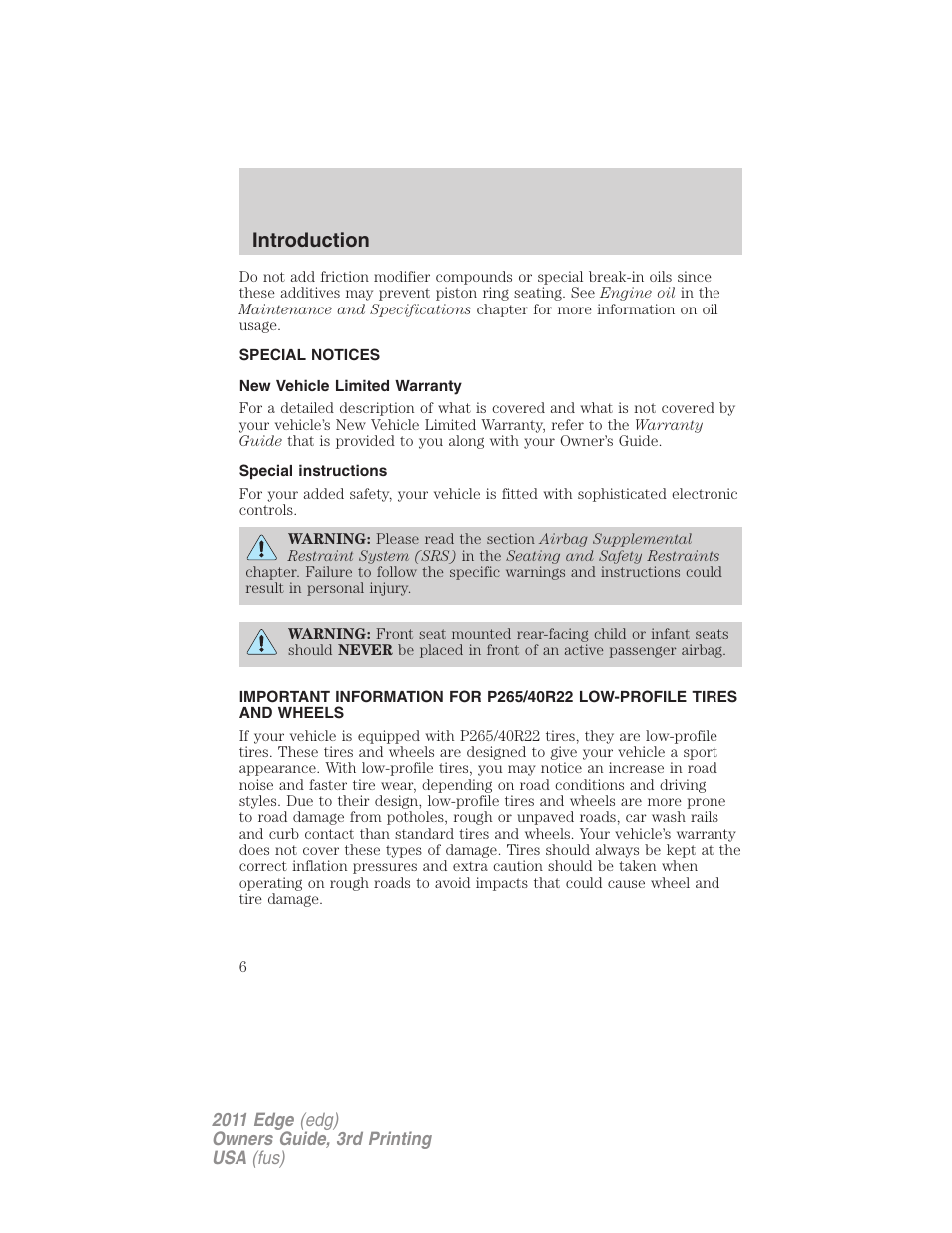 Introduction

Do not add friction modifier compounds or special break-in oils since these additives may prevent piston ring seating. See Engine oil in the Maintenance and Specifications chapter for more information on oil usage.

SPECIAL NOTICES

New Vehicle Limited Warranty

For a detailed description of what is covered and what is not covered by your vehicle's New Vehicle Limited Warranty, refer to the Warranty Guide that is provided to you along with your Owner's Guide.

Special instructions

For your added safety, your vehicle is fitted with sophisticated electronic controls.

WARNING: Please read the section Airbag Supplemental Restraint System (SRS) in the Seating and Safety Restraints chapter. Failure to follow the specific warnings and instructions could result in personal injury.

WARNING: Front seat mounted rear-facing child or infant seats should NEVER be placed in front of an active passenger airbag.

IMPORTANT INFORMATION FOR P265/40R22 LOW-PROFILE TIRES AND WHEELS

If your vehicle is equipped with P265/40R22 tires, they are low-profile tires. These tires and wheels are designed to give your vehicle a sport appearance. With low-profile tires, you may notice an increase in road noise and faster tire wear, depending on road conditions and driving styles. Due to their design, low-profile tires and wheels are more prone to road damage from potholes, rough or unpaved roads, car wash rails and curb contact than standard tires and wheels. Your vehicle's warranty does not cover these types of damage. Tires should always be kept at the correct inflation pressures and extra caution should be taken when operating on rough roads to avoid impacts that could cause wheel and tire damage.

6

2011 Edge (edg)
Owners Guide, 3rd Printing
USA (fus)